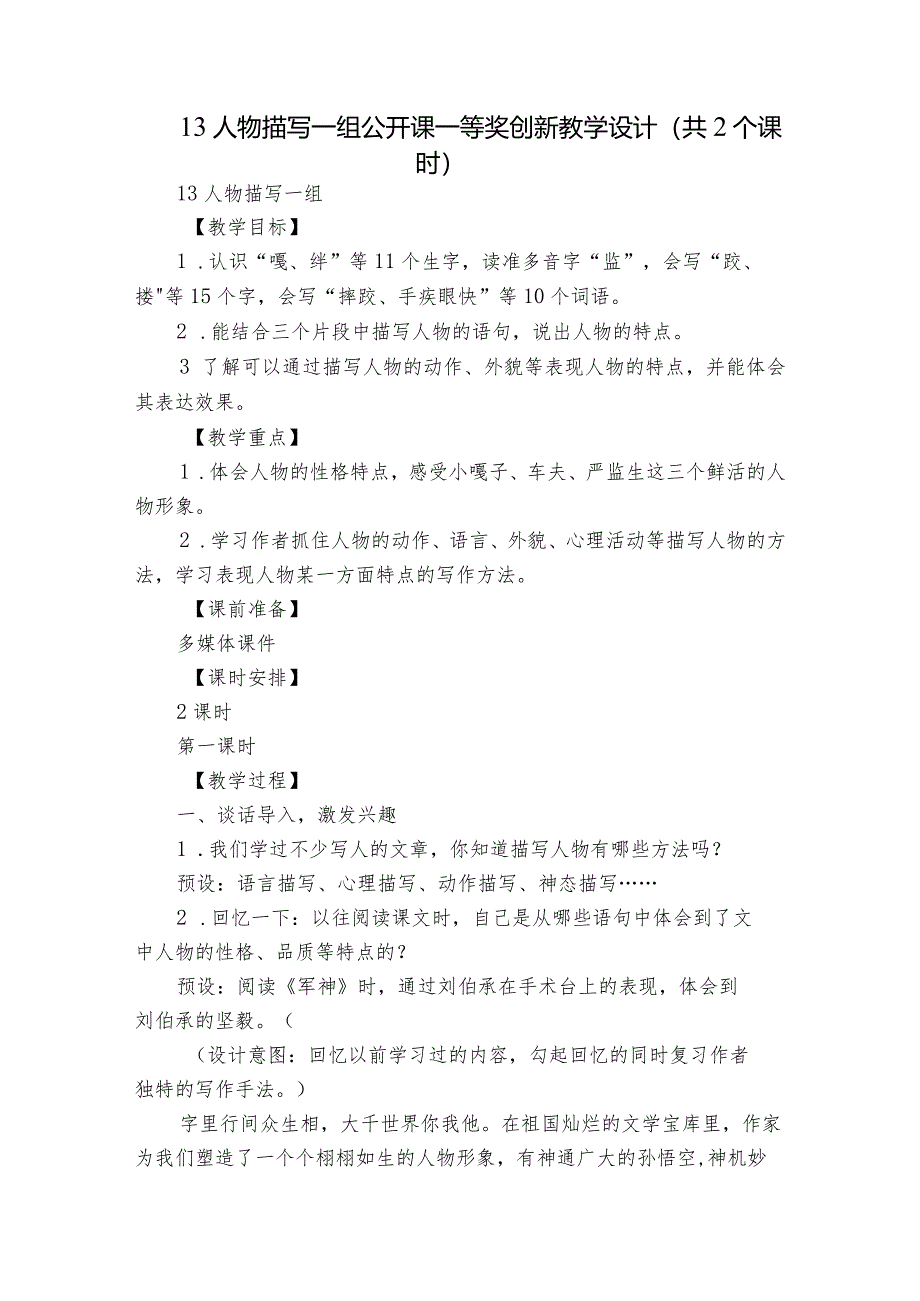 13 人物描写一组公开课一等奖创新教学设计（共 2 个课时）

13 人物描写一组

【教学目标】

1．认识“嘎、绊”等 11 个生字，读准多音字“监”，会写“跤、搂"等 15 个字，会写“摔跤、手疾眼快”等 10 个词语。

2．能结合三个片段中描写人物的语句，说出人物的特点。

3 了解可以通过描写人物的动作、外貌等表现人物的特点，并能体会其表达效果。

【教学重点】

1．体会人物的性格特点，感受小嘎子、车夫、严监生这三个鲜活的人物形象。

2．学习作者抓住人物的动作、语言、外貌、心理活动等描写人物的方法，学习表现人物某一方面特点的写作方法。

【课前准备】

多媒体课件

【课时安排】

2 课时

第一课时

【教学过程】

一、谈话导入，激发兴趣

1．我们学过不少写人的文章，你知道描写人物有哪些方法吗？

预设：语言描写、心理描写、动作描写、神态描写……

2．回忆一下：以往阅读课文时，自己是从哪些语句中体会到了文中人物的性格、品质等特点的？

预设：阅读《军神》时，通过刘伯承在手术台上的表现，体会到刘伯承的坚毅。（

（设计意图：回忆以前学习过的内容，勾起回忆的同时复习作者独特的写作手法。）

字里行间众生相，大千世界你我他。在祖国灿烂的文学宝库里，作家为我们塑造了一个个栩栩如生的人物形象，有神通广大的孙悟空，神机妙